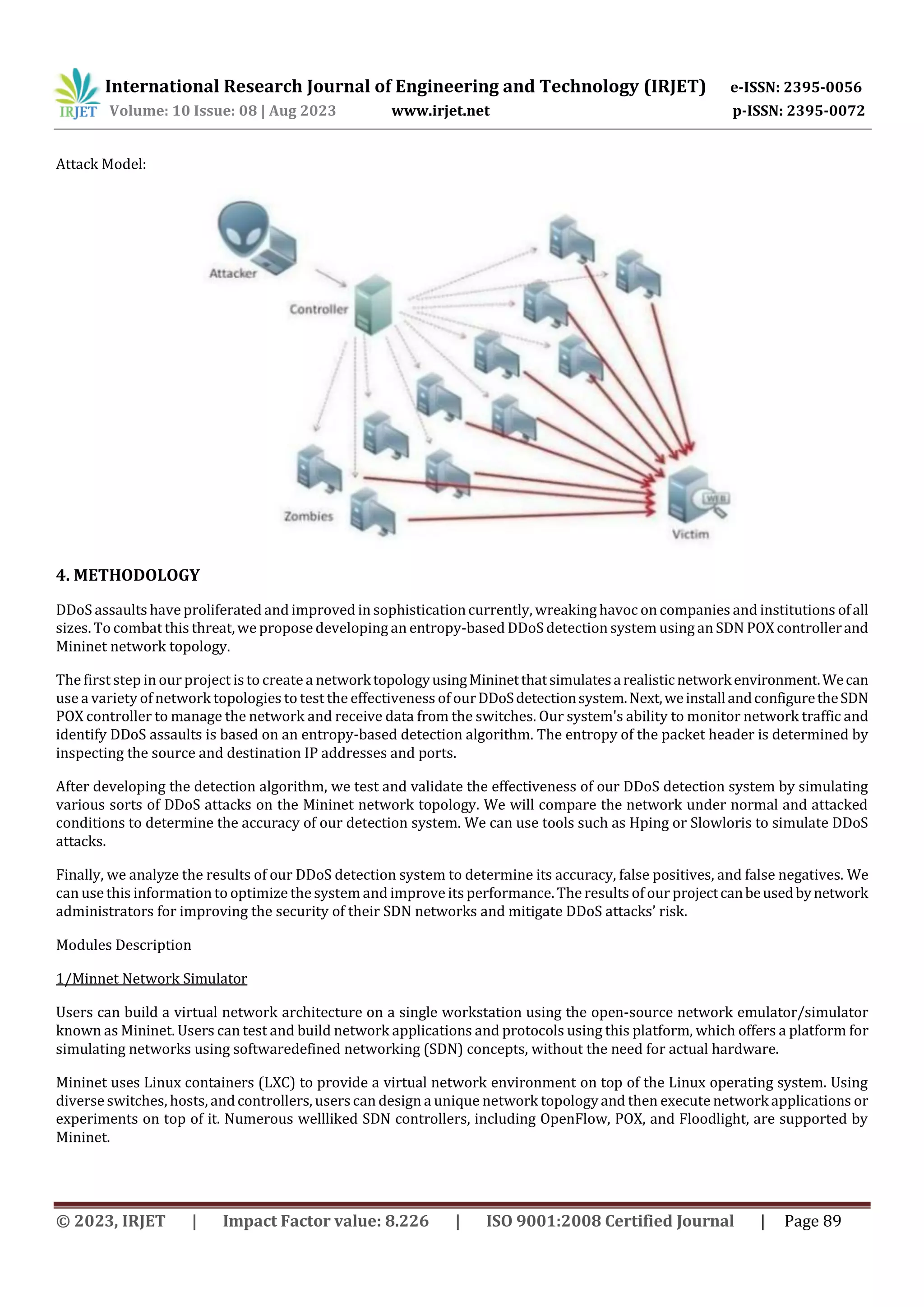 IRJET International Research Journal of Engineering and Technology (IRJET) e-ISSN: 2395-0056
Volume: 10 Issue: 08 | Aug 2023 www.irjet.net p-ISSN: 2395-0072

Attack Model:

Attacker
Controller
Zombies
WEB
Victim

4. METHODOLOGY

DDoS assaults have proliferated and improved in sophistication currently, wreaking havoc on companies and institutions of all sizes. To combat this threat, we propose developing an entropy-based DDoS detection system using an SDN POX controller and Mininet network topology.

The first step in our project is to create a network topology using Mininet that simulates a realistic network environment. We can use a variety of network topologies to test the effectiveness of our DDoS detection system. Next, we install and configure the SDN POX controller to manage the network and receive data from the switches. Our system's ability to monitor network traffic and identify DDoS assaults is based on an entropy-based detection algorithm. The entropy of the packet header is determined by inspecting the source and destination IP addresses and ports.

After developing the detection algorithm, we test and validate the effectiveness of our DDoS detection system by simulating various sorts of DDoS attacks on the Mininet network topology. We will compare the network under normal and attacked conditions to determine the accuracy of our detection system. We can use tools such as Hping or Slowloris to simulate DDoS attacks.

Finally, we analyze the results of our DDoS detection system to determine its accuracy, false positives, and false negatives. We can use this information to optimize the system and improve its performance. The results of our project can be used by network administrators for improving the security of their SDN networks and mitigate DDoS attacks' risk.

Modules Description

1/Minnet Network Simulator

Users can build a virtual network architecture on a single workstation using the open-source network emulator/simulator known as Mininet. Users can test and build network applications and protocols using this platform, which offers a platform for simulating networks using softwaredefined networking (SDN) concepts, without the need for actual hardware.

Mininet uses Linux containers (LXC) to provide a virtual network environment on top of the Linux operating system. Using diverse switches, hosts, and controllers, users can design a unique network topology and then execute network applications or experiments on top of it. Numerous wellliked SDN controllers, including OpenFlow, POX, and Floodlight, are supported by Mininet.

© 2023, IRJET | Impact Factor value: 8.226 | ISO 9001:2008 Certified Journal | Page 89